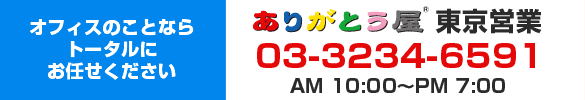 オフィスのことなら
トータルに
お任せください

ありがとう屋® 東京営業
03-3234-6591
AM 10:00～PM 7:00